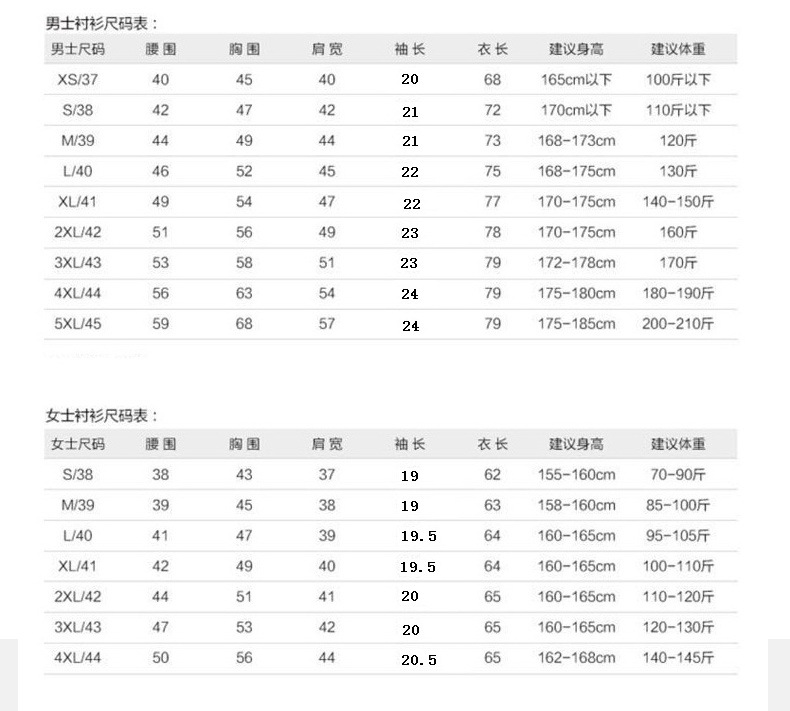 男士衬衫尺码表：

| 男士尺码 | 腰围 | 胸围 | 肩宽 | 袖长 | 衣长 | 建议身高 | 建议体重 |
|---|---|---|---|---|---|---|---|
| XS/37 | 40 | 45 | 40 | 20 | 68 | 165cm以下 | 100斤以下 |
| S/38 | 42 | 47 | 42 | 21 | 72 | 170cm以下 | 110斤以下 |
| M/39 | 44 | 49 | 44 | 21 | 73 | 168-173cm | 120斤 |
| L/40 | 46 | 52 | 45 | 22 | 75 | 168-175cm | 130斤 |
| XL/41 | 49 | 54 | 47 | 22 | 77 | 170-175cm | 140-150斤 |
| 2XL/42 | 51 | 56 | 49 | 23 | 78 | 170-175cm | 160斤 |
| 3XL/43 | 53 | 58 | 51 | 23 | 79 | 172-178cm | 170斤 |
| 4XL/44 | 56 | 63 | 54 | 24 | 79 | 175-180cm | 180-190斤 |
| 5XL/45 | 59 | 68 | 57 | 24 | 79 | 175-185cm | 200-210斤 |

女士衬衫尺码表：

| 女士尺码 | 腰围 | 胸围 | 肩宽 | 袖长 | 衣长 | 建议身高 | 建议体重 |
|---|---|---|---|---|---|---|---|
| S/38 | 38 | 43 | 37 | 19 | 62 | 155-160cm | 70-90斤 |
| M/39 | 39 | 45 | 38 | 19 | 63 | 158-160cm | 85-100斤 |
| L/40 | 41 | 47 | 39 | 19.5 | 64 | 160-165cm | 95-105斤 |
| XL/41 | 42 | 49 | 40 | 19.5 | 64 | 160-165cm | 100-110斤 |
| 2XL/42 | 44 | 51 | 41 | 20 | 65 | 160-165cm | 110-120斤 |
| 3XL/43 | 47 | 53 | 42 | 20 | 65 | 160-165cm | 120-130斤 |
| 4XL/44 | 50 | 56 | 44 | 20.5 | 65 | 162-168cm | 140-145斤 |